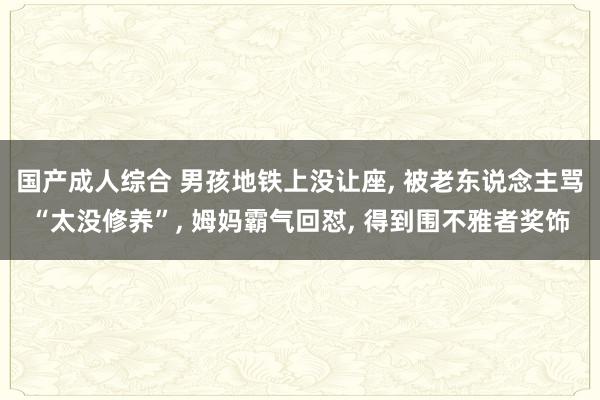 国产成人综合 男孩地铁上没让座, 被老东说念主骂“太没修养”, 姆妈霸气回怼, 得到围不雅者奖饰